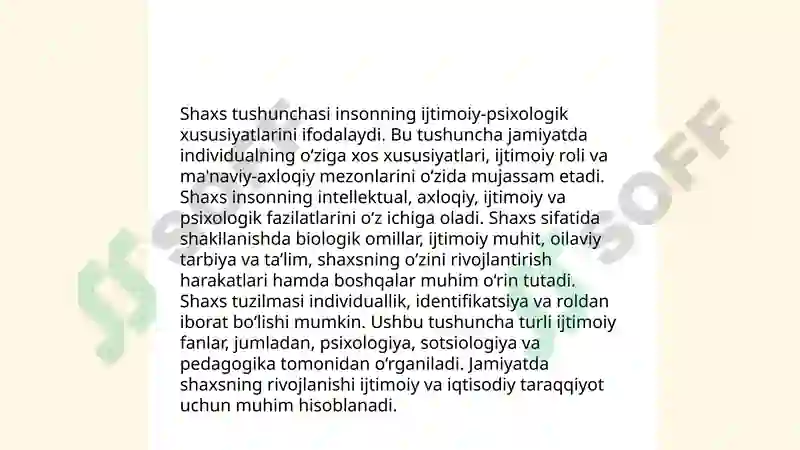 Shaxs tushunchasi insonning ijtimoiy-psixologik xususiyatlarini ifodalaydi. Bu tushuncha jamiyatda individualning o‘ziga xos xususiyatlari, ijtimoiy roli va ma'naviy-axloqiy mezonlarini o‘zida mujassam etadi. Shaxs insonning intellektual, axloqiy, ijtimoiy va psixologik fazilatlarini o‘z ichiga oladi. Shaxs sifatida shakllanishda biologik omillar, ijtimoiy muhit, oilaviy tarbiya va ta’lim, shaxsning o‘zini rivojlantirish harakatlari hamda boshqalar muhim o‘rin tutadi. Shaxs tuzilmasi individuallik, identifikatsiya va roldan iborat bo‘lishi mumkin. Ushbu tushuncha turli ijtimoiy fanlar, jumladan, psixologiya, sotsiologiya va pedagogika tomonidan o‘rganiladi. Jamiyatda shaxsning rivojlanishi ijtimoiy va iqtisodiy taraqqiyot uchun muhim hisoblanadi.

SOFF

SOFF